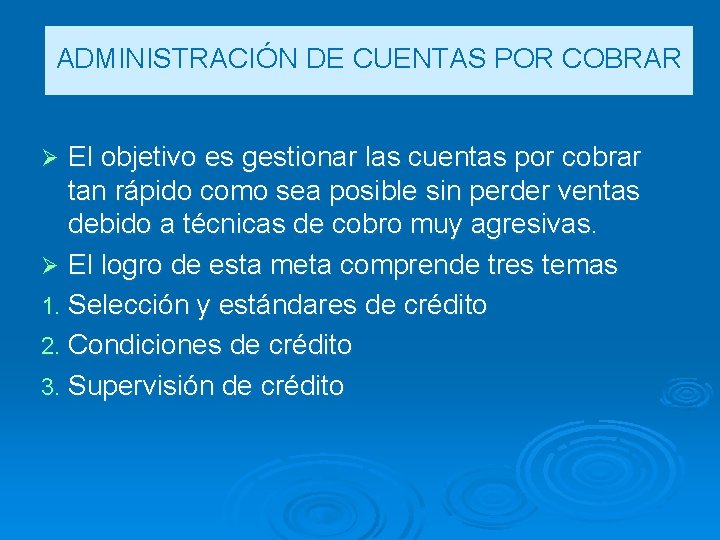 ADMINISTRACIÓN DE CUENTAS POR COBRAR

➢ El objetivo es gestionar las cuentas por cobrar tan rápido como sea posible sin perder ventas debido a técnicas de cobro muy agresivas.

➢ El logro de esta meta comprende tres temas

1. Selección y estándares de crédito
2. Condiciones de crédito
3. Supervisión de crédito